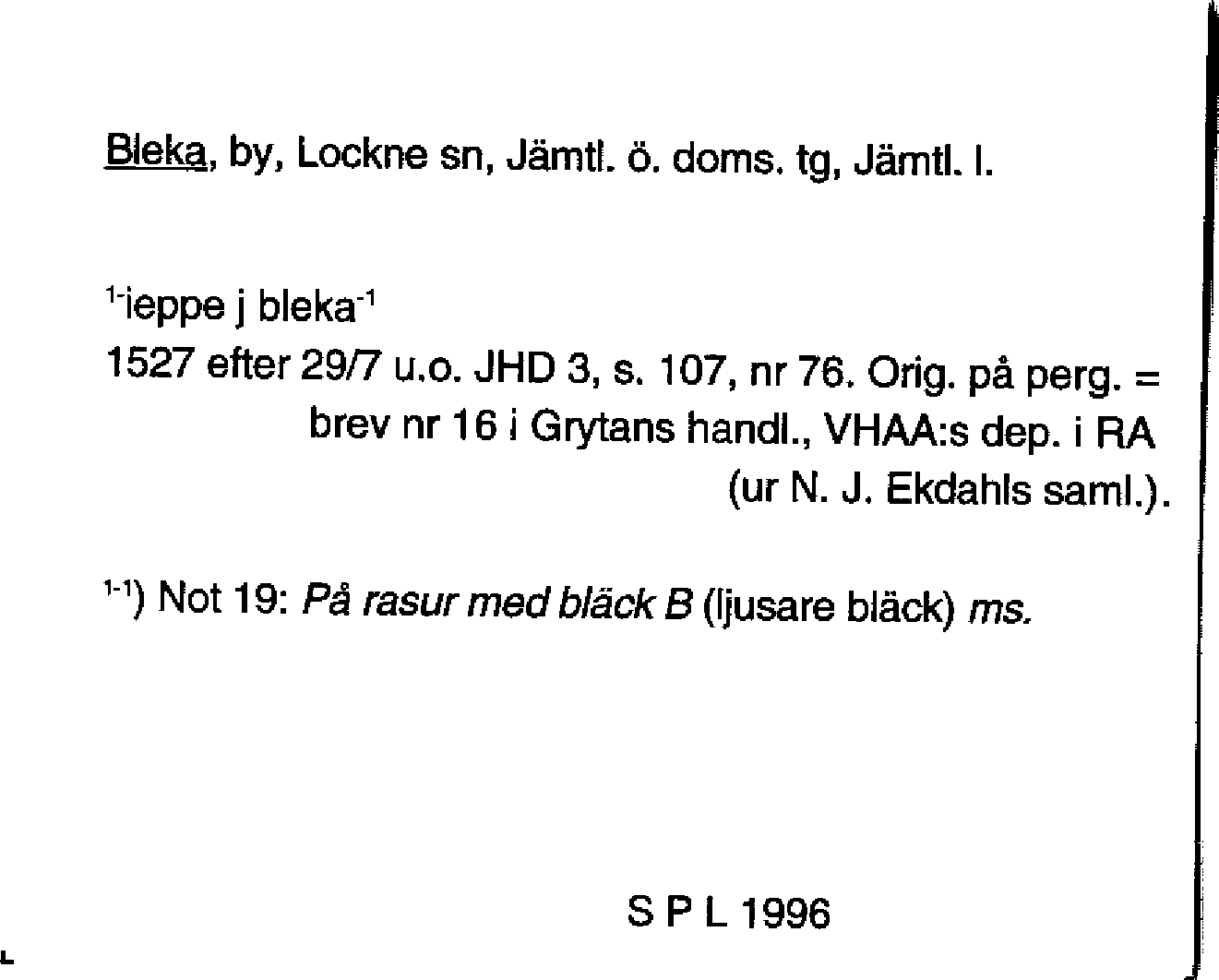 Bleka, by, Lockne sn, Jämtl. ö. doms. tg, Jämtl. l.

$^{1-}$ieppe j bleka$^{-1}$

1527 efter 29/7 u.o. JHD 3, s. 107, nr 76. Orig. på perg. = brev nr 16 i Grytans handl., VHAA:s dep. i RA (ur N. J. Ekdahls saml.).

$^{1-1}$) Not 19: På rasur med bläck B (ljusare bläck) ms.

S P L 1996